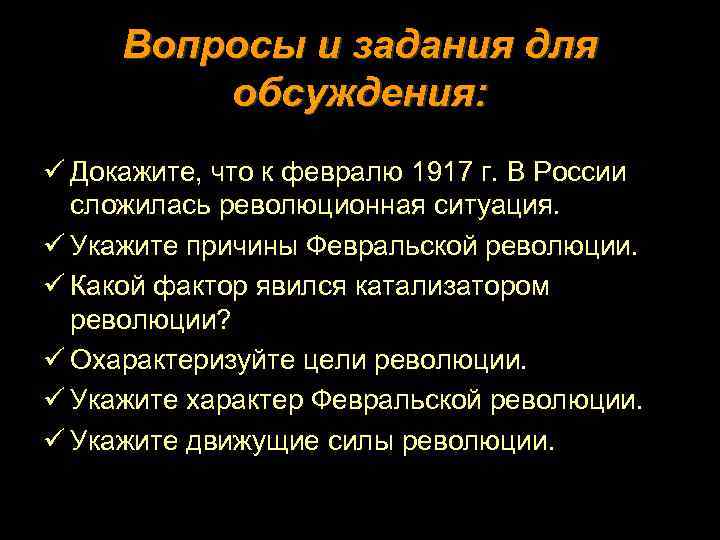 Вопросы и задания для обсуждения:

✓ Докажите, что к февралю 1917 г. В России сложилась революционная ситуация.
✓ Укажите причины Февральской революции.
✓ Какой фактор явился катализатором революции?
✓ Охарактеризуйте цели революции.
✓ Укажите характер Февральской революции.
✓ Укажите движущие силы революции.